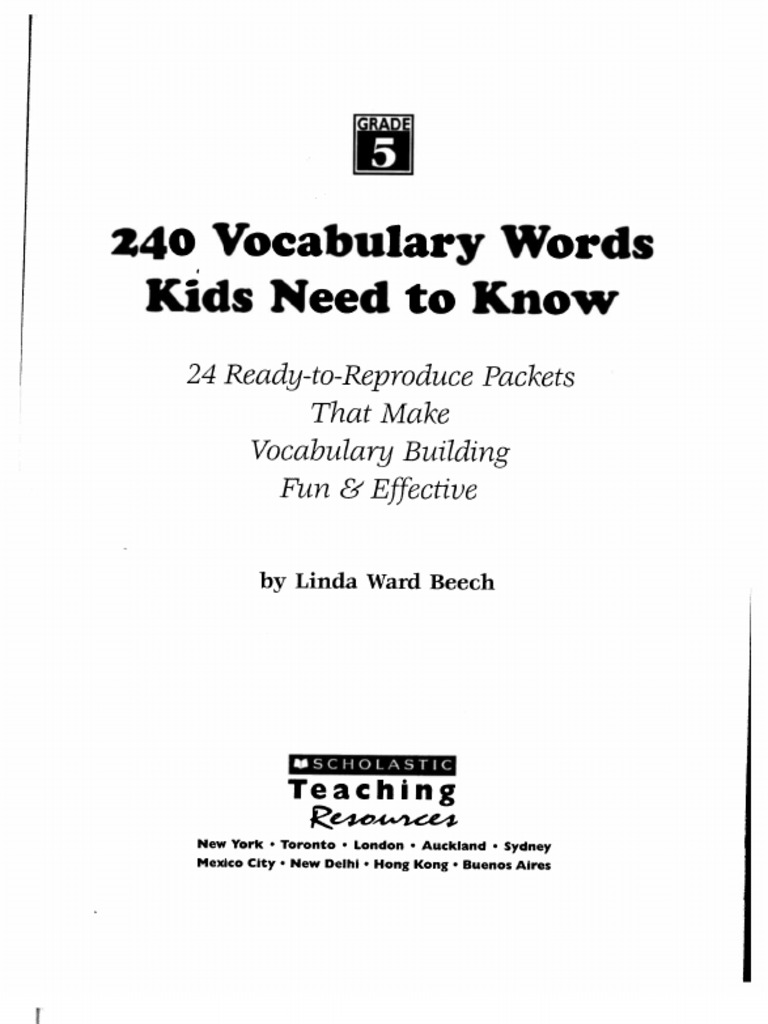 GRADE
5

240 Vocabulary Words Kids Need to Know

24 Ready-to-Reproduce Packets That Make Vocabulary Building Fun & Effective

by Linda Ward Beech

SCHOLASTIC
Teaching
Resources

New York • Toronto • London • Auckland • Sydney
Mexico City • New Delhi • Hong Kong • Buenos Aires